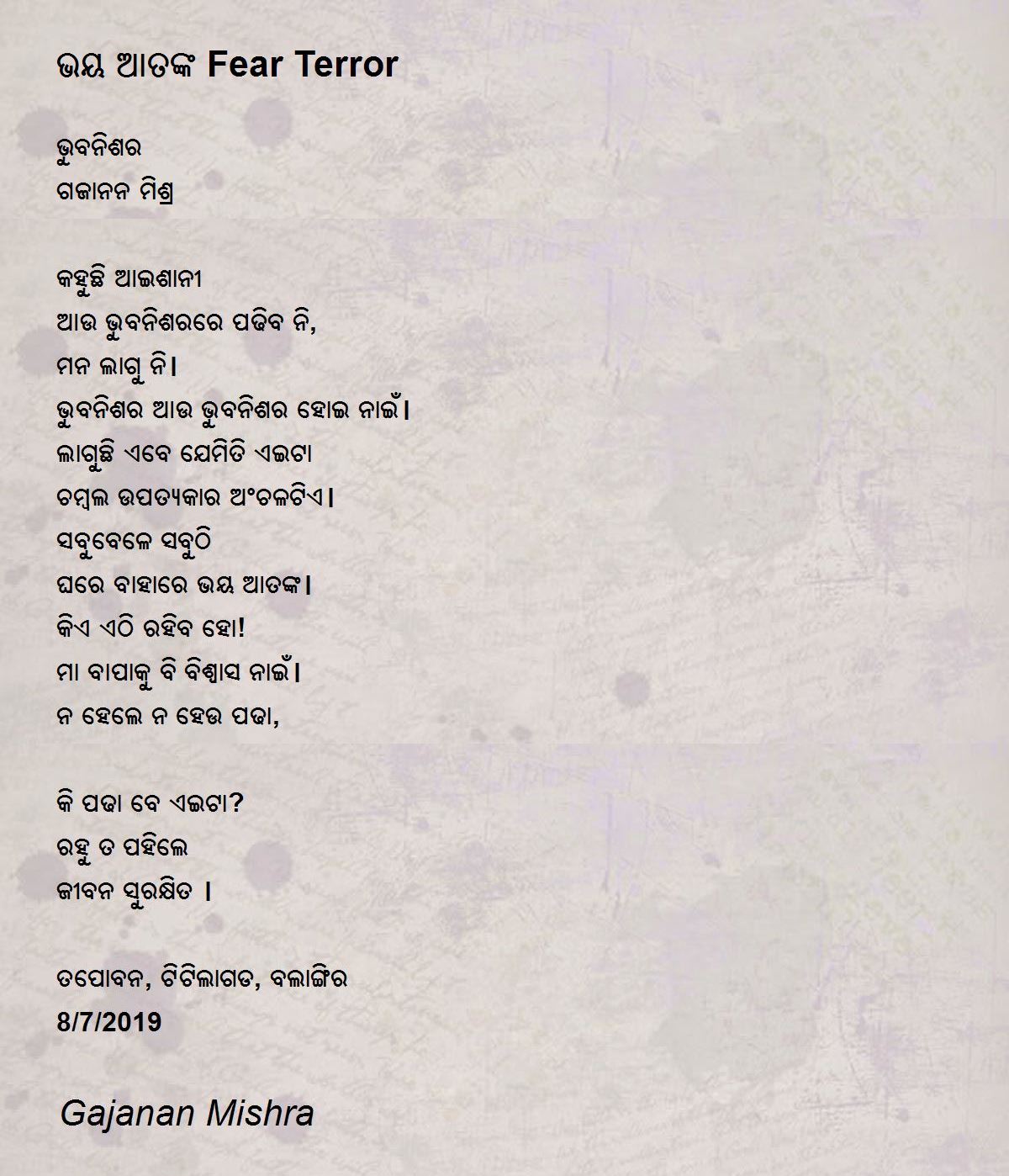 ଭୟ ଆତଙ୍କ Fear Terror

ଭୁବନିଶର
ଗଜାନନ ମିଶ୍ର

କହୁଛି ଆଇଶାନୀ
ଆଉ ଭୁବନିଶରରେ ପଢିବ ନି,
ମନ ଲାଗୁ ନି।
ଭୁବନିଶର ଆଉ ଭୁବନିଶର ହୋଇ ନାଇଁ।
ଲାଗୁଛି ଏବେ ଯେମିତି ଏଇଟା
ଚମ୍ବଲ ଉପତ୍ୟକାର ଅଂଚଳଟିଏ।
ସବୁବେଳେ ସବୁଠି
ଘରେ ବାହାରେ ଭୟ ଆତଙ୍କ।
କିଏ ଏଠି ରହିବ ହୋ!
ମା ବାପାକୁ ବି ବିଶ୍ୱାସ ନାଇଁ।
ନ ହେଲେ ନ ହେଉ ପଢା,

କି ପଢା ବେ ଏଇଟା?
ରହୁ ତ ପହିଲେ
ଜୀବନ ସୁରକ୍ଷିତ ।

ତପୋବନ, ଟିଟିଲାଗଡ, ବଲାଙ୍ଗିର
8/7/2019

Gajanan Mishra